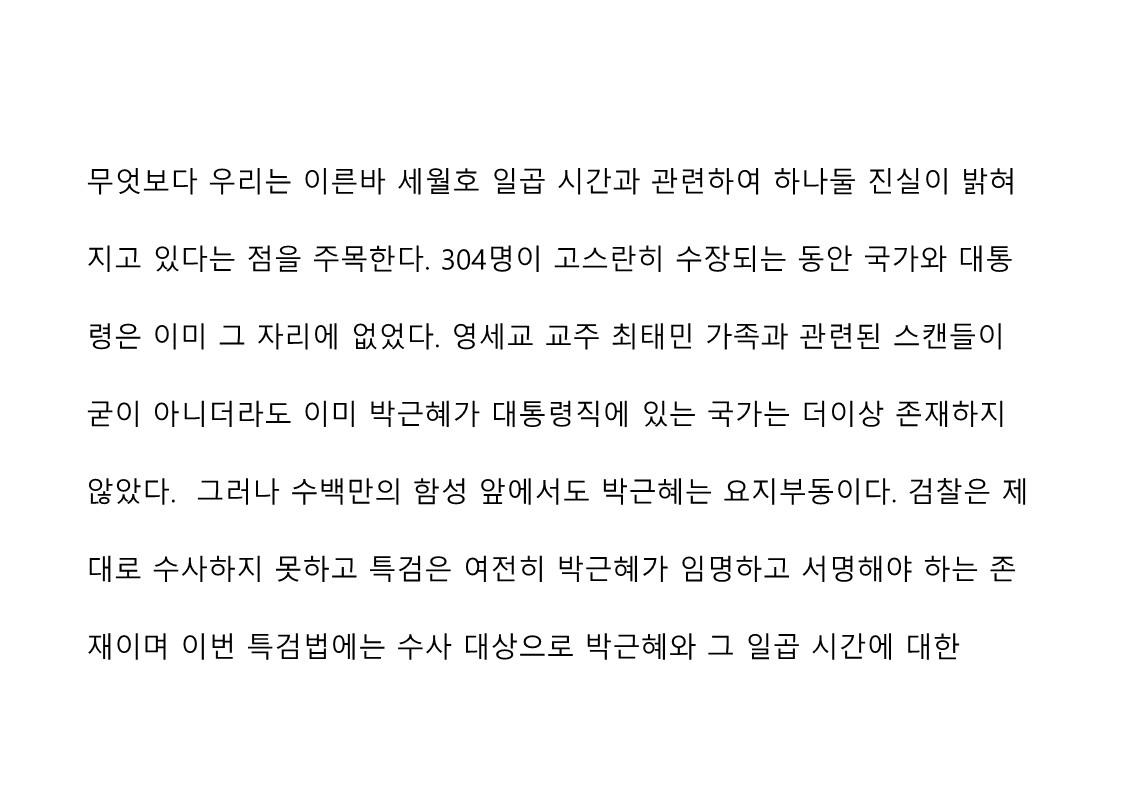 무엇보다 우리는 이른바 세월호 일곱 시간과 관련하여 하나둘 진실이 밝혀지고 있다는 점을 주목한다. 304명이 고스란히 수장되는 동안 국가와 대통령은 이미 그 자리에 없었다. 영세교 교주 최태민 가족과 관련된 스캔들이 굳이 아니더라도 이미 박근혜가 대통령직에 있는 국가는 더이상 존재하지 않았다. 그러나 수백만의 함성 앞에서도 박근혜는 요지부동이다. 검찰은 제대로 수사하지 못하고 특검은 여전히 박근혜가 임명하고 서명해야 하는 존재이며 이번 특검법에는 수사 대상으로 박근혜와 그 일곱 시간에 대한